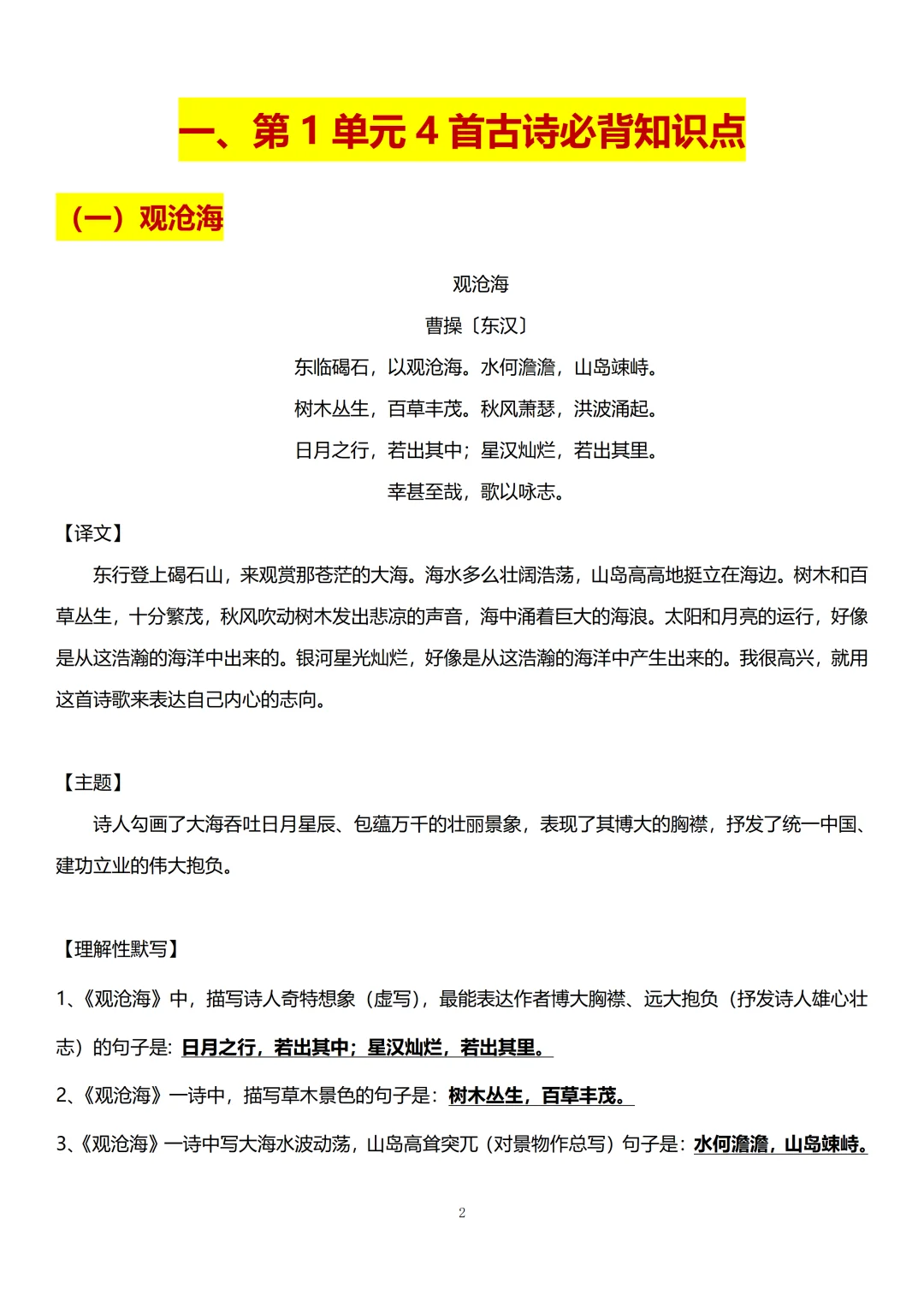 一、第 1 单元 4 首古诗必背知识点

（一）观沧海

观沧海

曹操〔东汉〕

东临碣石，以观沧海。水何澹澹，山岛竦峙。

树木丛生，百草丰茂。秋风萧瑟，洪波涌起。

日月之行，若出其中；星汉灿烂，若出其里。

幸甚至哉，歌以咏志。

【译文】

东行登上碣石山，来观赏那苍茫的大海。海水多么壮阔浩荡，山岛高高地挺立在海边。树木和百草丛生，十分繁茂，秋风吹动树木发出悲凉的声音，海中涌着巨大的海浪。太阳和月亮的运行，好像是从这浩瀚的海洋中出来的。银河星光灿烂，好像是从这浩瀚的海洋中产生出来的。我很高兴，就用这首诗歌来表达自己内心的志向。

【主题】

诗人勾画了大海吞吐日月星辰、包蕴万千的壮丽景象，表现了其博大的胸襟，抒发了统一中国、建功立业的伟大抱负。

【理解性默写】

1、《观沧海》中，描写诗人奇特想象（虚写），最能表达作者博大胸襟、远大抱负（抒发诗人雄心壮志）的句子是：日月之行，若出其中；星汉灿烂，若出其里。

2、《观沧海》一诗中，描写草木景色的句子是：树木丛生，百草丰茂。

3、《观沧海》一诗中写大海水波动荡，山岛高耸突兀（对景物作总写）句子是：水何澹澹，山岛竦峙。

2